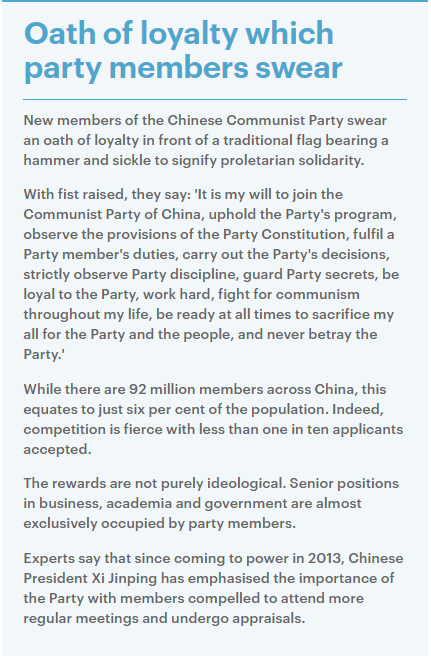 Oath of loyalty which party members swear

New members of the Chinese Communist Party swear an oath of loyalty in front of a traditional flag bearing a hammer and sickle to signify proletarian solidarity.

With fist raised, they say: 'It is my will to join the Communist Party of China, uphold the Party's program, observe the provisions of the Party Constitution, fulfil a Party member's duties, carry out the Party's decisions, strictly observe Party discipline, guard Party secrets, be loyal to the Party, work hard, fight for communism throughout my life, be ready at all times to sacrifice my all for the Party and the people, and never betray the Party.'

While there are 92 million members across China, this equates to just six per cent of the population. Indeed, competition is fierce with less than one in ten applicants accepted.

The rewards are not purely ideological. Senior positions in business, academia and government are almost exclusively occupied by party members.

Experts say that since coming to power in 2013, Chinese President Xi Jinping has emphasised the importance of the Party with members compelled to attend more regular meetings and undergo appraisals.